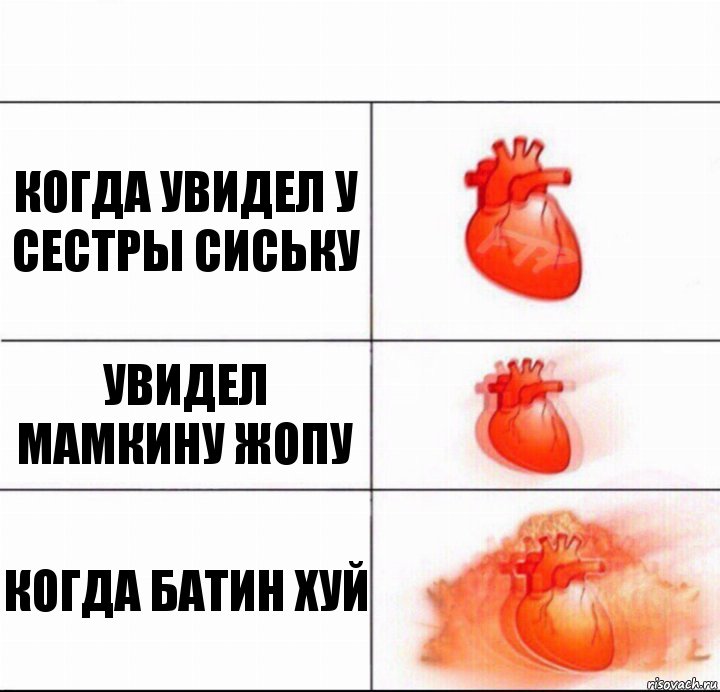 КОГДА УВИДЕЛ У СЕСТРЫ СИСЬКУ

УВИДЕЛ МАМКИНУ ЖОПУ

КОГДА БАТИН ХУЙ

risovach.ru